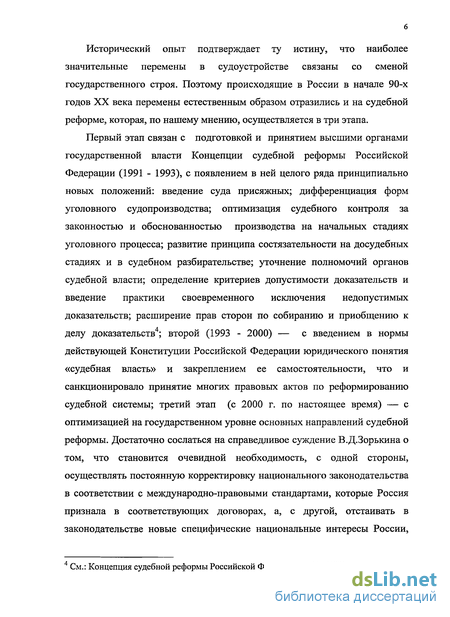 6

Исторический опыт подтверждает ту истину, что наиболее значительные перемены в судоустройстве связаны со сменой государственного строя. Поэтому происходящие в России в начале 90-х годов XX века перемены естественным образом отразились и на судебной реформе, которая, по нашему мнению, осуществляется в три этапа.

Первый этап связан с подготовкой и принятием высшими органами государственной власти Концепции судебной реформы Российской Федерации (1991 - 1993), с появлением в ней целого ряда принципиально новых положений: введение суда присяжных; дифференциация форм уголовного судопроизводства; оптимизация судебного контроля за законностью и обоснованностью производства на начальных стадиях уголовного процесса; развитие принципа состязательности на досудебных стадиях и в судебном разбирательстве; уточнение полномочий органов судебной власти; определение критериев допустимости доказательств и введение практики своевременного исключения недопустимых доказательств; расширение прав сторон по собиранию и приобщению к делу доказательств$^4$; второй (1993 - 2000) — с введением в нормы действующей Конституции Российской Федерации юридического понятия «судебная власть» и закреплением ее самостоятельности, что и санкционировало принятие многих правовых актов по реформированию судебной системы; третий этап (с 2000 г. по настоящее время) — с оптимизацией на государственном уровне основных направлений судебной реформы. Достаточно сослаться на справедливое суждение В.Д.Зорькина о том, что становится очевидной необходимость, с одной стороны, осуществлять постоянную корректировку национального законодательства в соответствии с международно-правовыми стандартами, которые Россия признала в соответствующих договорах, а, с другой, отстаивать в законодательстве новые специфические национальные интересы России,

$^4$ См.: Концепция судебной реформы Российской Ф

dsLib.net
библиотека диссертаций